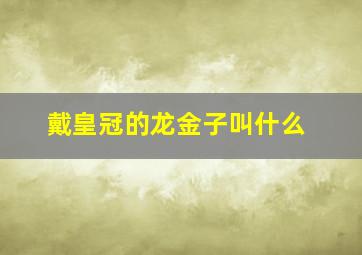 戴皇冠的龙金子叫什么